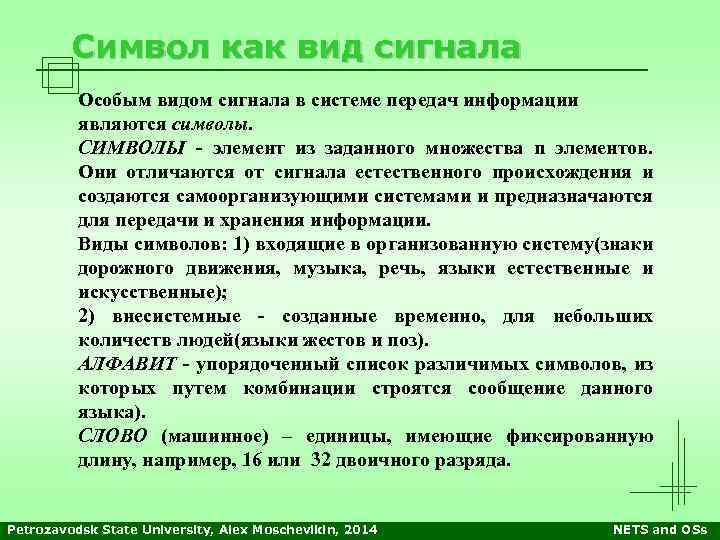 Символ как вид сигнала

Особым видом сигнала в системе передач информации являются символы.

СИМВОЛЫ - элемент из заданного множества n элементов. Они отличаются от сигнала естественного происхождения и создаются самоорганизующими системами и предназначаются для передачи и хранения информации.

Виды символов: 1) входящие в организованную систему(знаки дорожного движения, музыка, речь, языки естественные и искусственные);

2) внесистемные - созданные временно, для небольших количеств людей(языки жестов и поз).

АЛФАВИТ - упорядоченный список различимых символов, из которых путем комбинации строятся сообщение данного языка).

СЛОВО (машинное) – единицы, имеющие фиксированную длину, например, 16 или 32 двоичного разряда.

Petrozavodsk State University, Alex Moschevikin, 2014

NETS and OSs